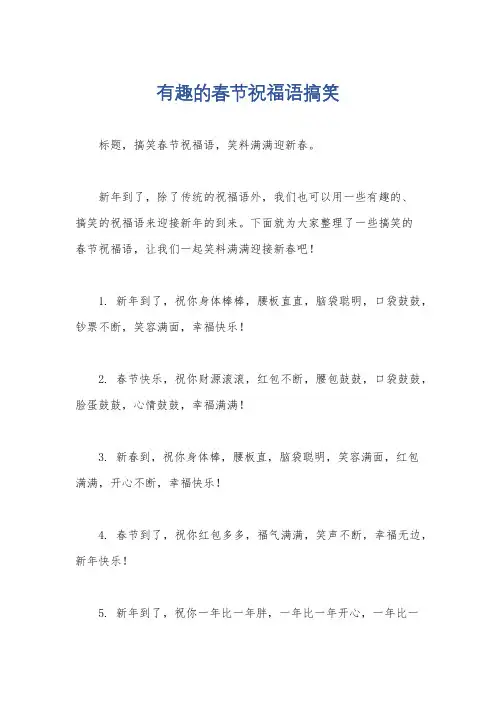 有趣的春节祝福语搞笑

标题，搞笑春节祝福语，笑料满满迎新春。

新年到了，除了传统的祝福语外，我们也可以用一些有趣的、搞笑的祝福语来迎接新年的到来。下面就为大家整理了一些搞笑的春节祝福语，让我们一起笑料满满迎接新春吧！

1. 新年到了，祝你身体棒棒，腰板直直，脑袋聪明，口袋鼓鼓，钞票不断，笑容满面，幸福快乐！

2. 春节快乐，祝你财源滚滚，红包不断，腰包鼓鼓，口袋鼓鼓，脸蛋鼓鼓，心情鼓鼓，幸福满满！

3. 新春到，祝你身体棒，腰板直，脑袋聪明，笑容满面，红包满满，开心不断，幸福快乐！

4. 春节到了，祝你红包多多，福气满满，笑声不断，幸福无边，新年快乐！

5. 新年到了，祝你一年比一年胖，一年比一年开心，一年比一